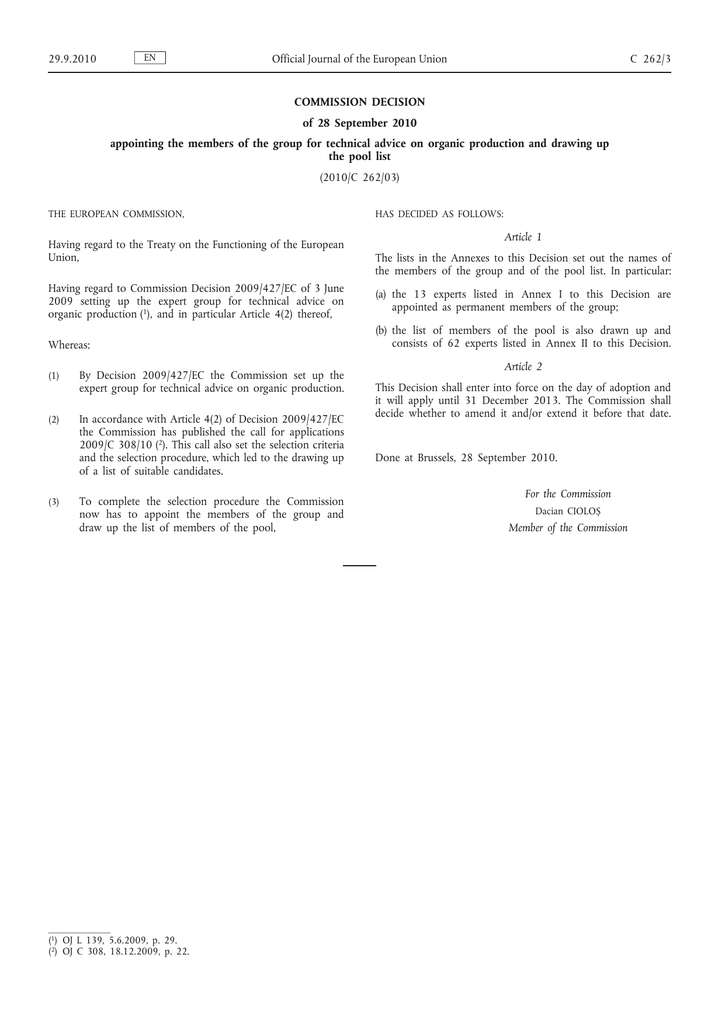 29.9.2010 EN Official Journal of the European Union C 262/3

COMMISSION DECISION

of 28 September 2010

appointing the members of the group for technical advice on organic production and drawing up the pool list

(2010/C 262/03)

THE EUROPEAN COMMISSION,

Having regard to the Treaty on the Functioning of the European Union,

Having regard to Commission Decision 2009/427/EC of 3 June 2009 setting up the expert group for technical advice on organic production ($^1$), and in particular Article 4(2) thereof,

Whereas:

(1) By Decision 2009/427/EC the Commission set up the expert group for technical advice on organic production.

(2) In accordance with Article 4(2) of Decision 2009/427/EC the Commission has published the call for applications 2009/C 308/10 ($^2$). This call also set the selection criteria and the selection procedure, which led to the drawing up of a list of suitable candidates.

(3) To complete the selection procedure the Commission now has to appoint the members of the group and draw up the list of members of the pool,

HAS DECIDED AS FOLLOWS:

Article 1

The lists in the Annexes to this Decision set out the names of the members of the group and of the pool list. In particular:

(a) the 13 experts listed in Annex I to this Decision are appointed as permanent members of the group;

(b) the list of members of the pool is also drawn up and consists of 62 experts listed in Annex II to this Decision.

Article 2

This Decision shall enter into force on the day of adoption and it will apply until 31 December 2013. The Commission shall decide whether to amend it and/or extend it before that date.

Done at Brussels, 28 September 2010.

For the Commission
Dacian CIOLOȘ
Member of the Commission

($^1$) OJ L 139, 5.6.2009, p. 29.
($^2$) OJ C 308, 18.12.2009, p. 22.